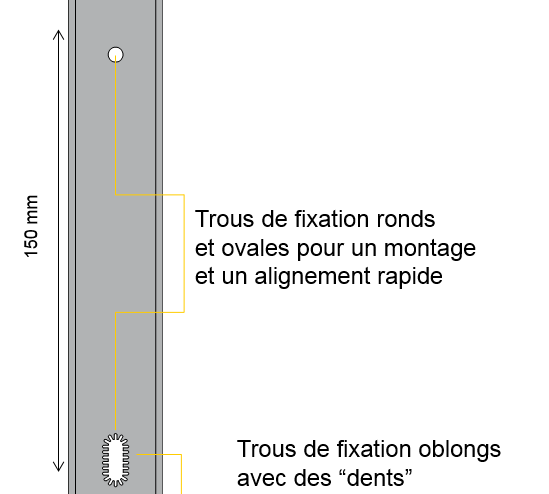 150 mm

Trous de fixation ronds et ovales pour un montage et un alignement rapide

Trous de fixation oblongs avec des “dents”